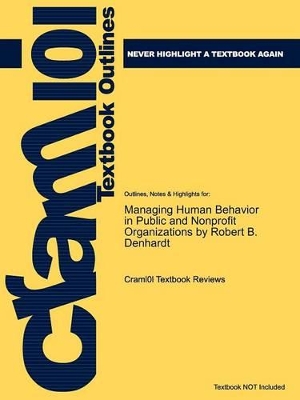 cram101

Textbook Outlines

NEVER HIGHLIGHT A TEXTBOOK AGAIN

Outlines, Notes & Highlights for:

Managing Human Behavior in Public and Nonprofit Organizations by Robert B. Denhardt

Cram101 Textbook Reviews

Textbook NOT Included